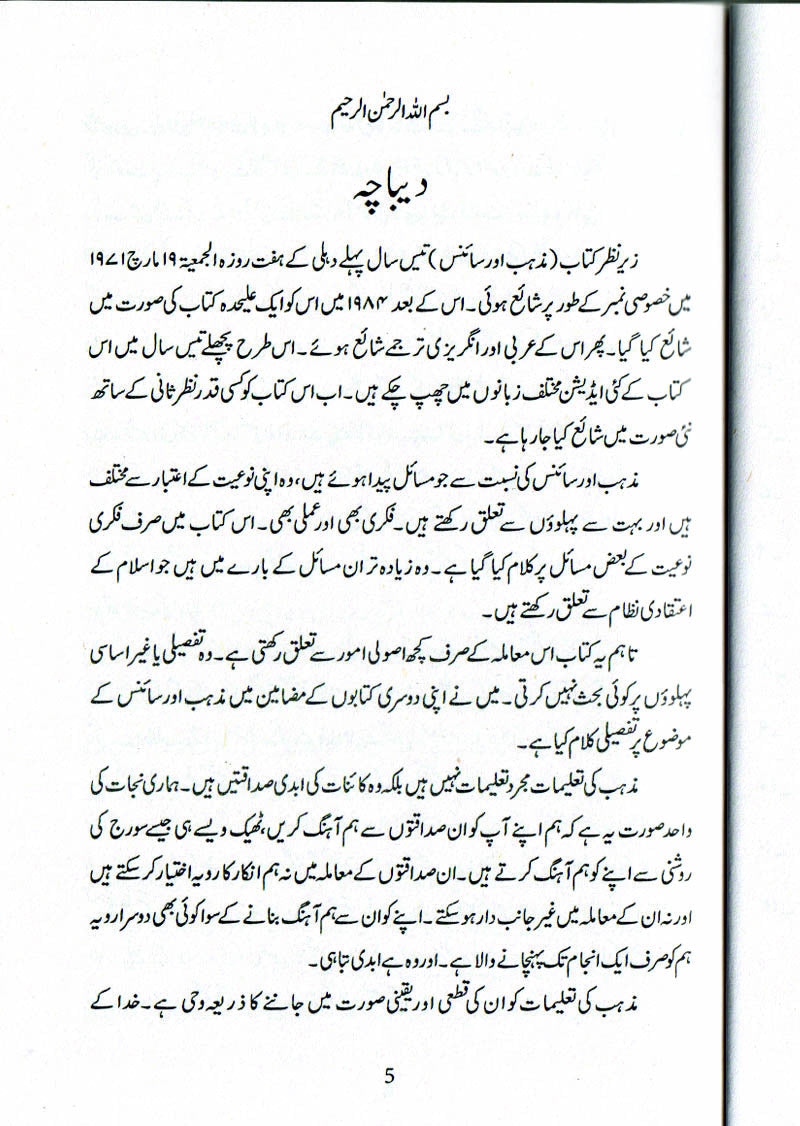 بسم اللہ الرحمٰن الرحیم

دیباچہ

زیر نظر کتاب (مذہب اور سائنس) تیس سال پہلے دہلی کے ہفت روزہ الجمعیۃ ۱۹ مارچ ۱۹۷۱ میں خصوصی نمبر کے طور پر شائع ہوئی۔ اس کے بعد ۱۹۸۴ میں اس کو ایک علیحدہ کتاب کی صورت میں شائع کیا گیا۔ پھر اس کے عربی اور انگریزی ترجمے شائع ہوئے۔ اس طرح پچھلے تیس سال میں اس کتاب کے کئی ایڈیشن مختلف زبانوں میں چھپ چکے ہیں۔ اب اس کتاب کو کسی قدر نظر ثانی کے ساتھ نئی صورت میں شائع کیا جا رہا ہے۔

مذہب اور سائنس کی نسبت سے جو مسائل پیدا ہوئے ہیں، وہ اپنی نوعیت کے اعتبار سے مختلف ہیں اور بہت سے پہلوؤں سے تعلق رکھتے ہیں۔ فکری بھی اور عملی بھی۔ اس کتاب میں صرف فکری نوعیت کے بعض مسائل پر کلام کیا گیا ہے۔ وہ زیادہ تر ان مسائل کے بارے میں ہیں جو اسلام کے اعتقادی نظام سے تعلق رکھتے ہیں۔

تاہم یہ کتاب اس معاملہ کے صرف کچھ اصولی امور سے تعلق رکھتی ہے۔ وہ تفصیلی یا غیر اساسی پہلوؤں پر کوئی بحث نہیں کرتی۔ میں نے اپنی دوسری کتابوں کے مضامین میں مذہب اور سائنس کے موضوع پر تفصیلی کلام کیا ہے۔

مذہب کی تعلیمات مجرد تعلیمات نہیں ہیں بلکہ وہ کائنات کی ابدی صداقتیں ہیں۔ ہماری نجات کی واحد صورت یہ ہے کہ ہم اپنے آپ کو ان صداقتوں سے ہم آہنگ کریں، ٹھیک ویسے ہی جیسے سورج کی روشنی سے اپنے کو ہم آہنگ کرتے ہیں۔ ان صداقتوں کے معاملہ میں نہ ہم انکار کا رویہ اختیار کر سکتے ہیں اور نہ ان کے معاملہ میں غیر جانب دار ہو سکتے۔ اپنے کو ان سے ہم آہنگ بنانے کے سوا کوئی بھی دوسرا رویہ ہم کو صرف ایک انجام تک پہنچانے والا ہے۔ اور وہ ہے ابدی تباہی۔

مذہب کی تعلیمات کو ان کی قطعی اور یقینی صورت میں جاننے کا ذریعہ وحی ہے۔ خدا کے

5